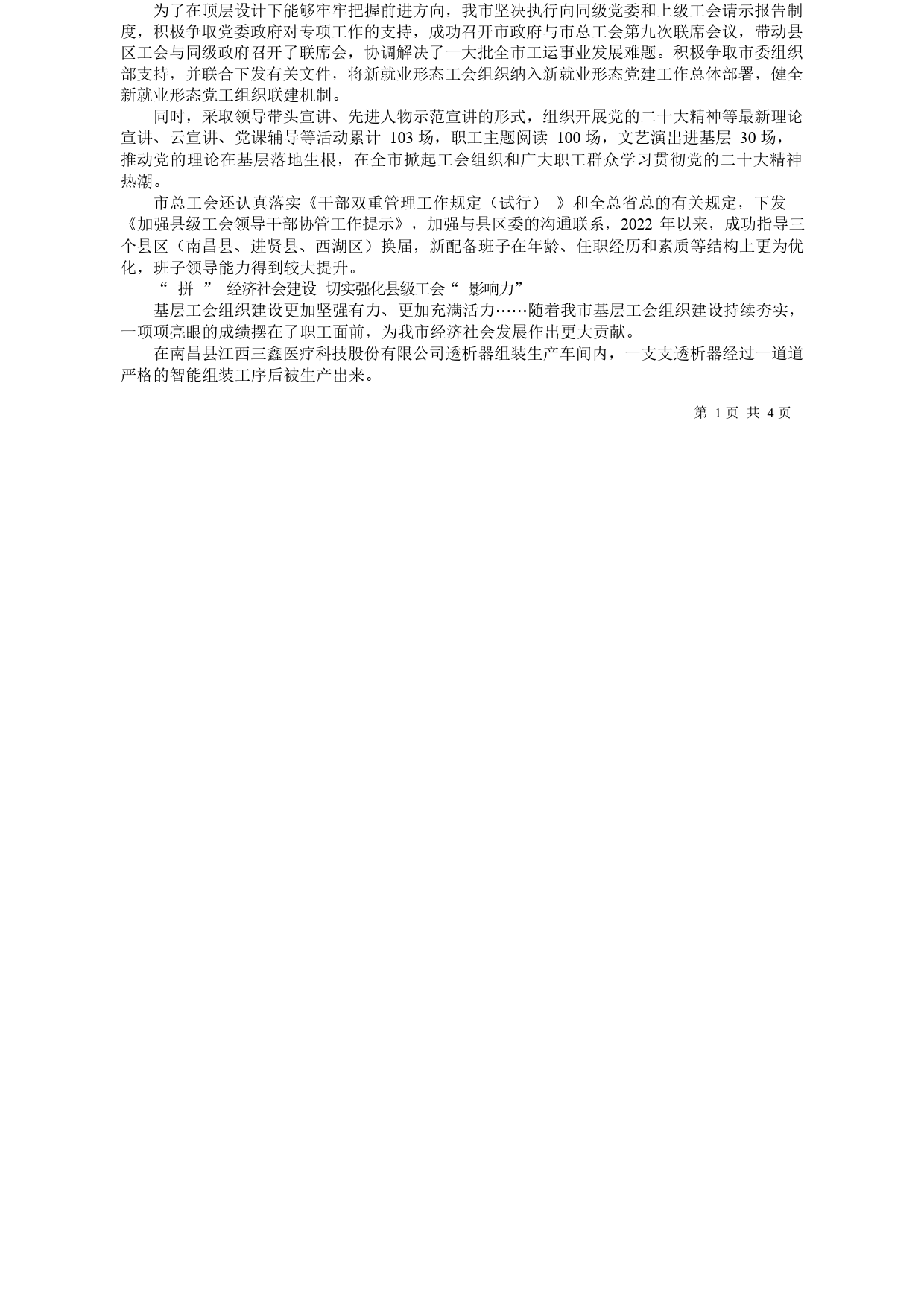 为了在顶层设计下能够牢牢把握前进方向，我市坚决执行向同级党委和上级工会请示报告制度，积极争取党委政府对专项工作的支持，成功召开市政府与市总工会第九次联席会议，带动县区工会与同级政府召开了联席会，协调解决了一大批全市工运事业发展难题。积极争取市委组织部支持，并联合下发有关文件，将新就业形态工会组织纳入新就业形态党建工作总体部署，健全新就业形态党工组织联建机制。

同时，采取领导带头宣讲、先进人物示范宣讲的形式，组织开展党的二十大精神等最新理论宣讲、云宣讲、党课辅导等活动累计 103 场，职工主题阅读 100 场，文艺演出进基层 30 场，推动党的理论在基层落地生根，在全市掀起工会组织和广大职工群众学习贯彻党的二十大精神热潮。

市总工会还认真落实《干部双重管理工作规定（试行）》和全总省总的有关规定，下发《加强县级工会领导干部协管工作提示》，加强与县区委的沟通联系，2022 年以来，成功指导三个县区（南昌县、进贤县、西湖区）换届，新配备班子在年龄、任职经历和素质等结构上更为优化，班子领导能力得到较大提升。

“ 拼 ” 经济社会建设 切实强化县级工会“ 影响力”

基层工会组织建设更加坚强有力、更加充满活力……随着我市基层工会组织建设持续夯实，一项项亮眼的成绩摆在了职工面前，为我市经济社会发展作出更大贡献。

在南昌县江西三鑫医疗科技股份有限公司透析器组装生产车间内，一支支透析器经过一道道严格的智能组装工序后被生产出来。

第 1 页 共 4 页